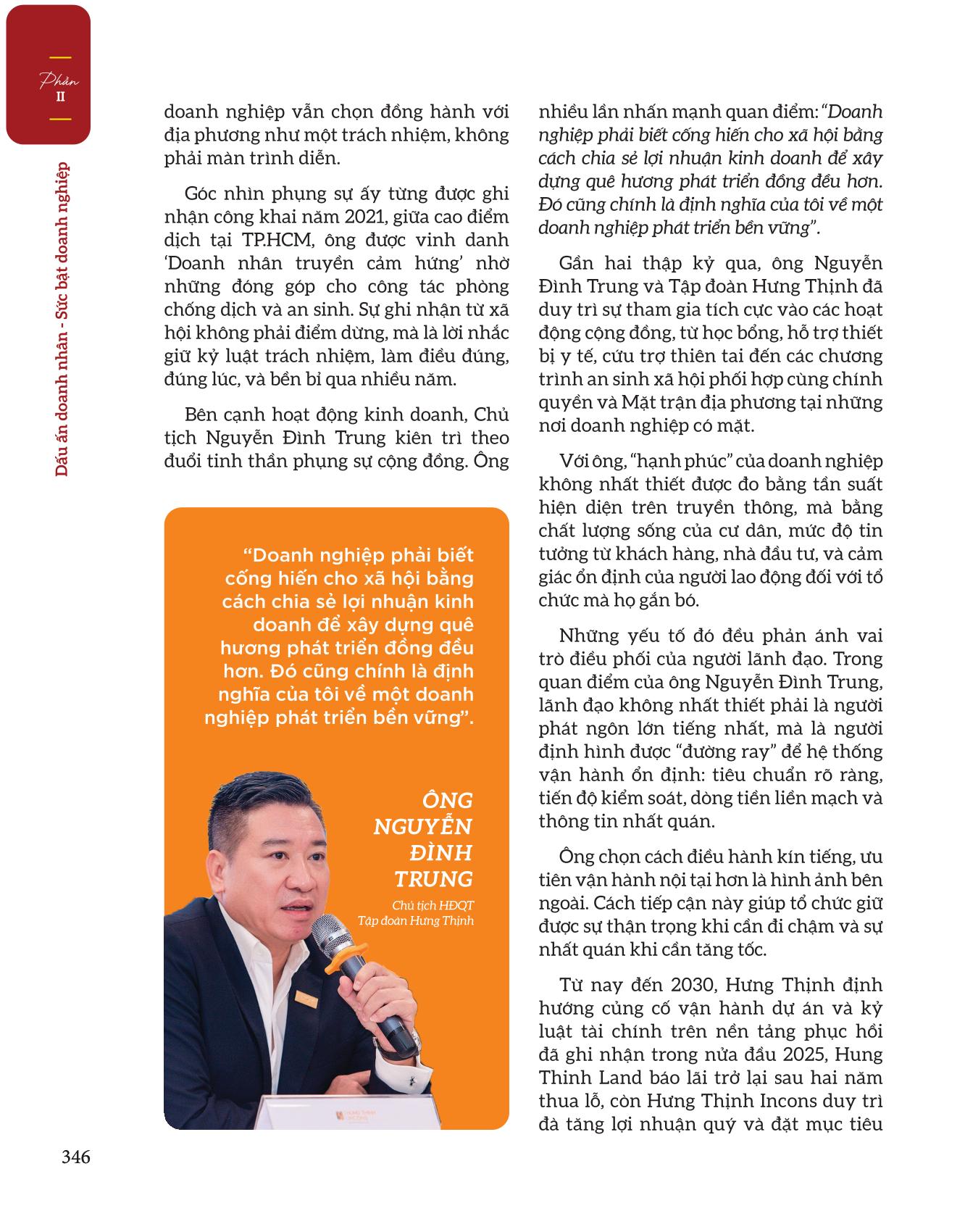 Phần
II

Dấu ấn doanh nhân - Sức bật doanh nghiệp

doanh nghiệp vẫn chọn đồng hành với địa phương như một trách nhiệm, không phải màn trình diễn.

Góc nhìn phụng sự ấy từng được ghi nhận công khai năm 2021, giữa cao điểm dịch tại TP.HCM, ông được vinh danh 'Doanh nhân truyền cảm hứng' nhờ những đóng góp cho công tác phòng chống dịch và an sinh. Sự ghi nhận từ xã hội không phải điểm dừng, mà là lời nhắc giữ kỷ luật trách nhiệm, làm điều đúng, đúng lúc, và bền bỉ qua nhiều năm.

Bên cạnh hoạt động kinh doanh, Chủ tịch Nguyễn Đình Trung kiên trì theo đuổi tinh thần phụng sự cộng đồng. Ông

"Doanh nghiệp phải biết cống hiến cho xã hội bằng cách chia sẻ lợi nhuận kinh doanh để xây dựng quê hương phát triển đồng đều hơn. Đó cũng chính là định nghĩa của tôi về một doanh nghiệp phát triển bền vững".

ÔNG NGUYỄN ĐÌNH TRUNG
Chủ tịch HĐQT
Tập đoàn Hưng Thịnh

nhiều lần nhấn mạnh quan điểm: "Doanh nghiệp phải biết cống hiến cho xã hội bằng cách chia sẻ lợi nhuận kinh doanh để xây dựng quê hương phát triển đồng đều hơn. Đó cũng chính là định nghĩa của tôi về một doanh nghiệp phát triển bền vững".

Gần hai thập kỷ qua, ông Nguyễn Đình Trung và Tập đoàn Hưng Thịnh đã duy trì sự tham gia tích cực vào các hoạt động cộng đồng, từ học bổng, hỗ trợ thiết bị y tế, cứu trợ thiên tai đến các chương trình an sinh xã hội phối hợp cùng chính quyền và Mặt trận địa phương tại những nơi doanh nghiệp có mặt.

Với ông, "hạnh phúc" của doanh nghiệp không nhất thiết được đo bằng tần suất hiện diện trên truyền thông, mà bằng chất lượng sống của cư dân, mức độ tin tưởng từ khách hàng, nhà đầu tư, và cảm giác ổn định của người lao động đối với tổ chức mà họ gắn bó.

Những yếu tố đó đều phản ánh vai trò điều phối của người lãnh đạo. Trong quan điểm của ông Nguyễn Đình Trung, lãnh đạo không nhất thiết phải là người phát ngôn lớn tiếng nhất, mà là người định hình được "đường ray" để hệ thống vận hành ổn định: tiêu chuẩn rõ ràng, tiến độ kiểm soát, dòng tiền liền mạch và thông tin nhất quán.

Ông chọn cách điều hành kín tiếng, ưu tiên vận hành nội tại hơn là hình ảnh bên ngoài. Cách tiếp cận này giúp tổ chức giữ được sự thận trọng khi cần đi chậm và sự nhất quán khi cần tăng tốc.

Từ nay đến 2030, Hưng Thịnh định hướng củng cố vận hành dự án và kỷ luật tài chính trên nền tảng phục hồi đã ghi nhận trong nửa đầu 2025, Hung Thinh Land báo lãi trở lại sau hai năm thua lỗ, còn Hưng Thịnh Incons duy trì đà tăng lợi nhuận quý và đặt mục tiêu

346